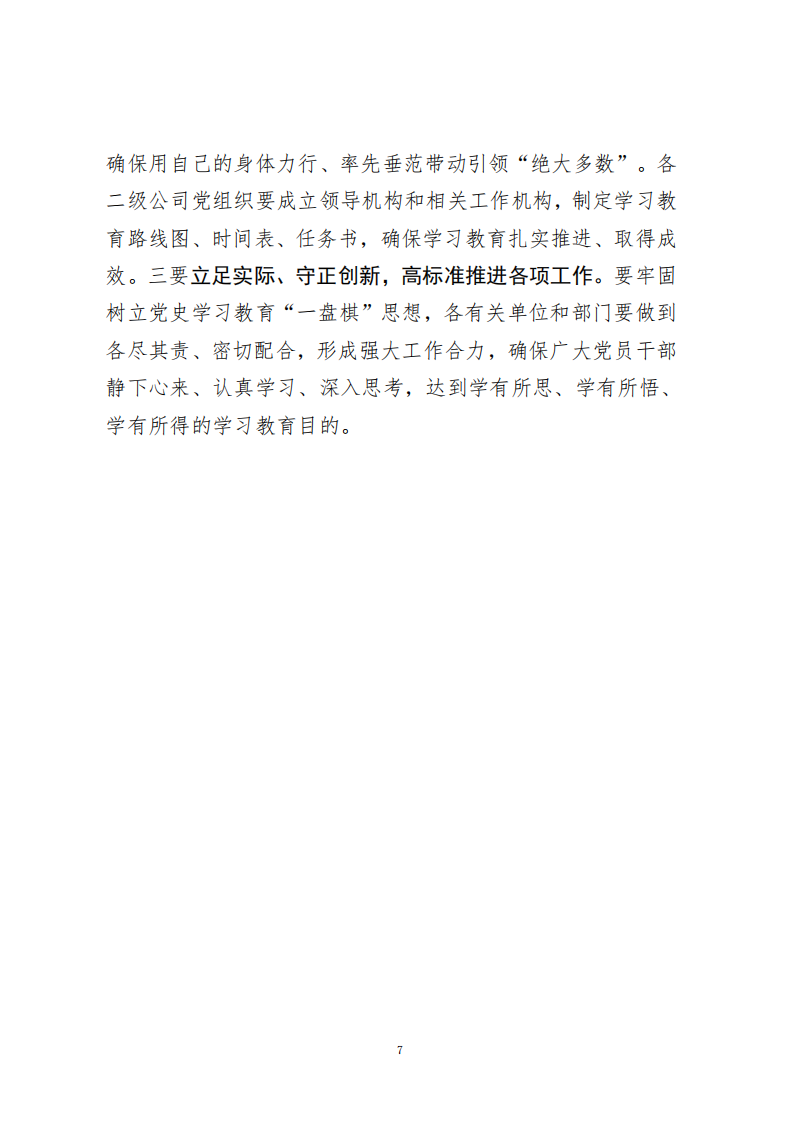 确保用自己的身体力行、率先垂范带动引领“绝大多数”。各二级公司党组织要成立领导机构和相关工作机构，制定学习教育路线图、时间表、任务书，确保学习教育扎实推进、取得成效。三要立足实际、守正创新，高标准推进各项工作。要牢固树立党史学习教育“一盘棋”思想，各有关单位和部门要做到各尽其责、密切配合，形成强大工作合力，确保广大党员干部静下心来、认真学习、深入思考，达到学有所思、学有所悟、学有所得的学习教育目的。

7